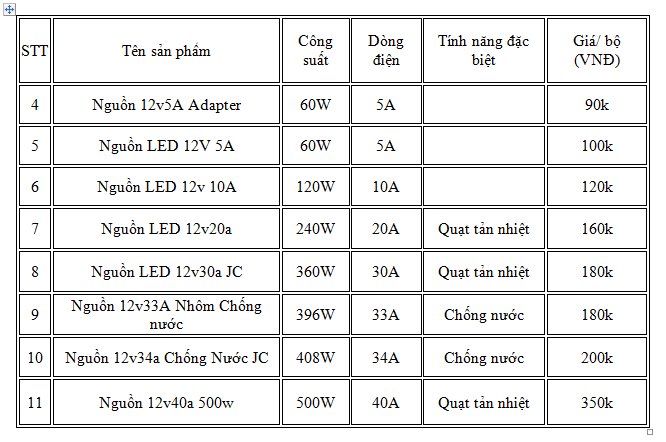 | STT | Tên sản phẩm | Công suất | Dòng điện | Tính năng đặc biệt | Giá/ bộ (VNĐ) |
|---|---|---|---|---|---|
| 4 | Nguồn 12v5A Adapter | 60W | 5A | | 90k |
| 5 | Nguồn LED 12V 5A | 60W | 5A | | 100k |
| 6 | Nguồn LED 12v 10A | 120W | 10A | | 120k |
| 7 | Nguồn LED 12v20a | 240W | 20A | Quạt tản nhiệt | 160k |
| 8 | Nguồn LED 12v30a JC | 360W | 30A | Quạt tản nhiệt | 180k |
| 9 | Nguồn 12v33A Nhôm Chống nước | 396W | 33A | Chống nước | 180k |
| 10 | Nguồn 12v34a Chống Nước JC | 408W | 34A | Chống nước | 200k |
| 11 | Nguồn 12v40a 500w | 500W | 40A | Quạt tản nhiệt | 350k |